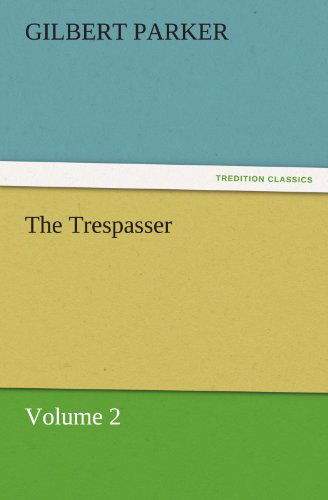 GILBERT PARKER

TREDITION CLASSICS

The Trespasser

Volume 2